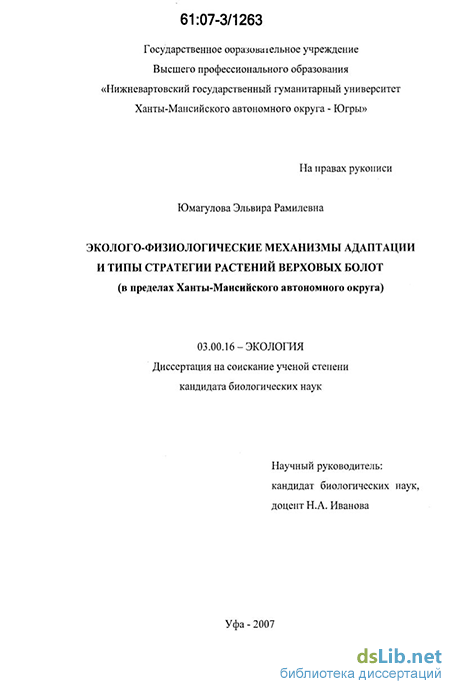 61:07-3/1263

Государственное ооразовательное учреждение
Высшего профессионального образования
«Нижневартовский государственный гуманитарный университет
Ханты-Мансийского автономного округа - Югры»

На правах рукописи

Юмагулова Эльвира Рамилевна

ЭКОЛОГО-ФИЗИОЛОГИЧЕСКИЕ МЕХАНИЗМЫ АДАПТАЦИИ
И ТИПЫ СТРАТЕГИИ РАСТЕНИЙ ВЕРХОВЫХ БОЛОТ
(в пределах Ханты-Мансийского автономного округа)

03.00.16 – ЭКОЛОГИЯ
Диссертация на соискание ученой степени
кандидата биологических наук

Научный руководитель:
кандидат биологических наук,
доцент Н.А. Иванова

Уфа - 2007

dsLib.net
библиотека диссертаций